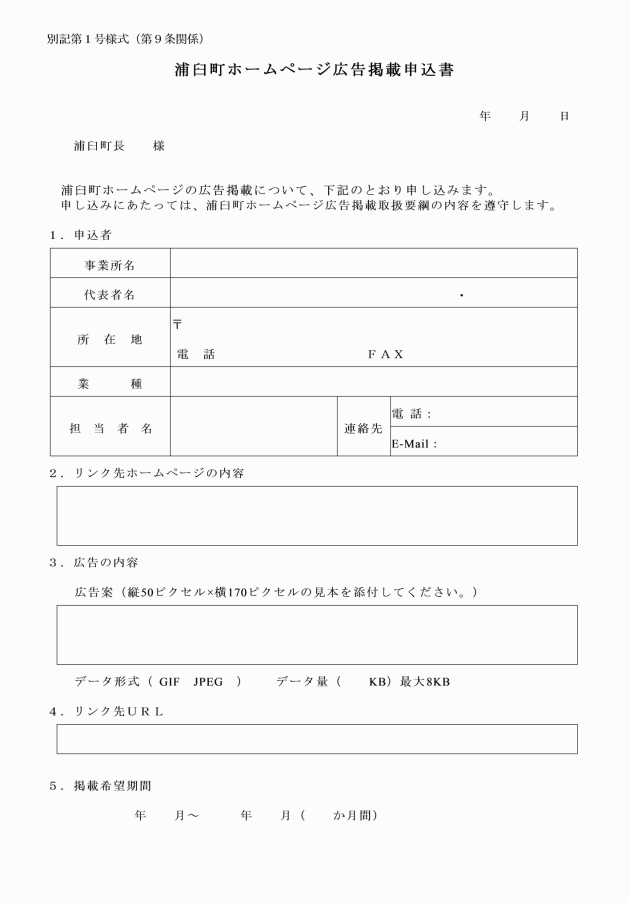 別記第１号様式（第９条関係）

浦臼町ホームページ広告掲載申込書

年　　月　　日

浦臼町長　　様

浦臼町ホームページの広告掲載について、下記のとおり申し込みます。
申し込みにあたっては、浦臼町ホームページ広告掲載取扱要綱の内容を遵守します。

１．申込者

| 事業所名 | | | |
|---|---|---|---|
| 代表者名 | ・ | | |
| 所　在　地 | 〒<br>電　話　　　　　　ＦＡＸ | | |
| 業　　種 | | | |
| 担　当　者　名 | | 連絡先 | 電 話：<br>E-Mail： |

２．リンク先ホームページの内容

３．広告の内容

広告案（縦50ピクセル×横170ピクセルの見本を添付してください。）

データ形式（ GIF　JPEG　）　　データ量（　　KB）最大8KB

４．リンク先ＵＲＬ

５．掲載希望期間

年　　月～　　　年　　月（　　か月間）